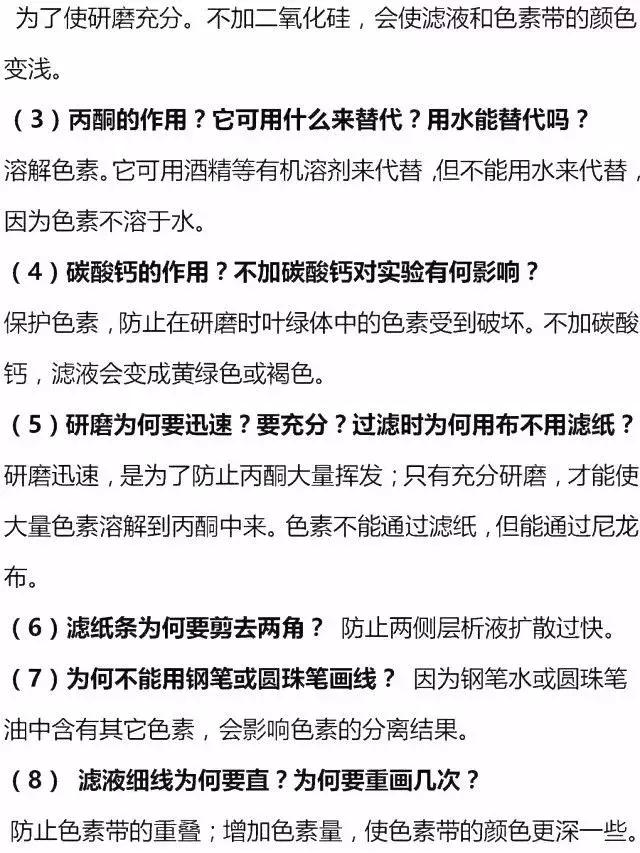 为了使研磨充分。不加二氧化硅，会使滤液和色素带的颜色变浅。

（3）丙酮的作用？它可用什么来替代？用水能替代吗？

溶解色素。它可用酒精等有机溶剂来代替，但不能用水来代替，因为色素不溶于水。

（4）碳酸钙的作用？不加碳酸钙对实验有何影响？

保护色素，防止在研磨时叶绿体中的色素受到破坏。不加碳酸钙，滤液会变成黄绿色或褐色。

（5）研磨为何要迅速？要充分？过滤时为何用布不用滤纸？

研磨迅速，是为了防止丙酮大量挥发；只有充分研磨，才能使大量色素溶解到丙酮中来。色素不能通过滤纸，但能通过尼龙布。

（6）滤纸条为何要剪去两角？ 防止两侧层析液扩散过快。

（7）为何不能用钢笔或圆珠笔画线？ 因为钢笔水或圆珠笔油中含有其它色素，会影响色素的分离结果。

（8） 滤液细线为何要直？为何要重画几次？

防止色素带的重叠；增加色素量，使色素带的颜色更深一些。